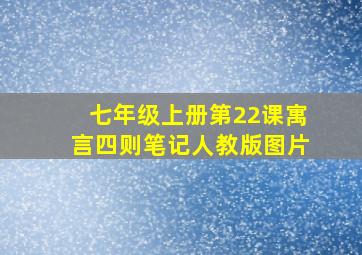 七年级上册第22课寓言四则笔记人教版图片